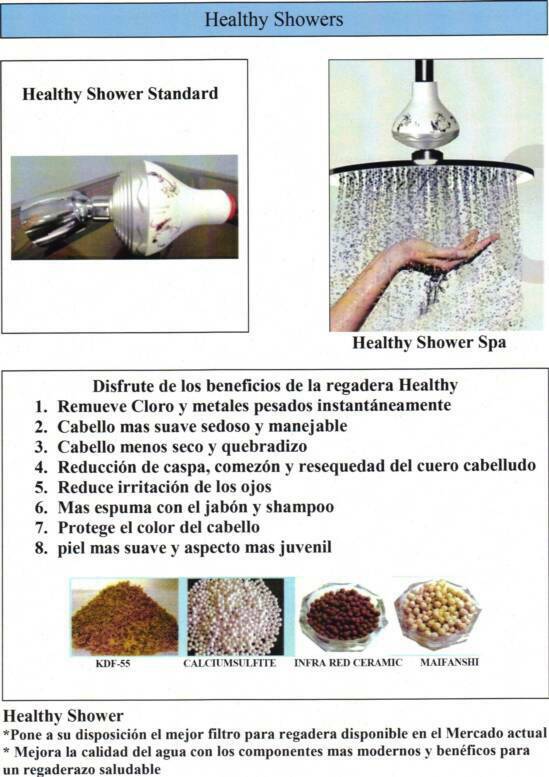 Healthy Showers

Healthy Shower Standard

Healthy Shower Spa

Disfrute de los beneficios de la regadera Healthy
1. Remueve Cloro y metales pesados instantáneamente
2. Cabello mas suave sedoso y manejable
3. Cabello menos seco y quebradizo
4. Reducción de caspa, comezón y resequedad del cuero cabelludo
5. Reduce irritación de los ojos
6. Mas espuma con el jabón y shampoo
7. Protege el color del cabello
8. piel mas suave y aspecto mas juvenil

KDF-55
CALCIUMSULFITE
INFRA RED CERAMIC
MAIFANSHI

Healthy Shower
*Pone a su disposición el mejor filtro para regadera disponible en el Mercado actual
* Mejora la calidad del agua con los componentes mas modernos y benéficos para un regaderazo saludable